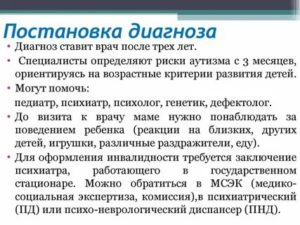 Постановка диагноза

• Диагноз ставит врач после трех лет.

• Специалисты определяют риски аутизма с 3 месяцев, ориентируясь на возрастные критерии развития детей.

• Могут помочь:

педиатр, психиатр, психолог, генетик, дефектолог.

• До визита к врачу маме нужно понаблюдать за поведением ребенка (реакции на близких, других детей, игрушки, различные раздражители, еду).

• Для оформления инвалидности требуется заключение психиатра, работающего в государственном стационаре. Можно обратиться в МСЭК (медико-социальная экспертиза, комиссия),в психиатрический (ПД) или психо-неврологический диспансер (ПНД).